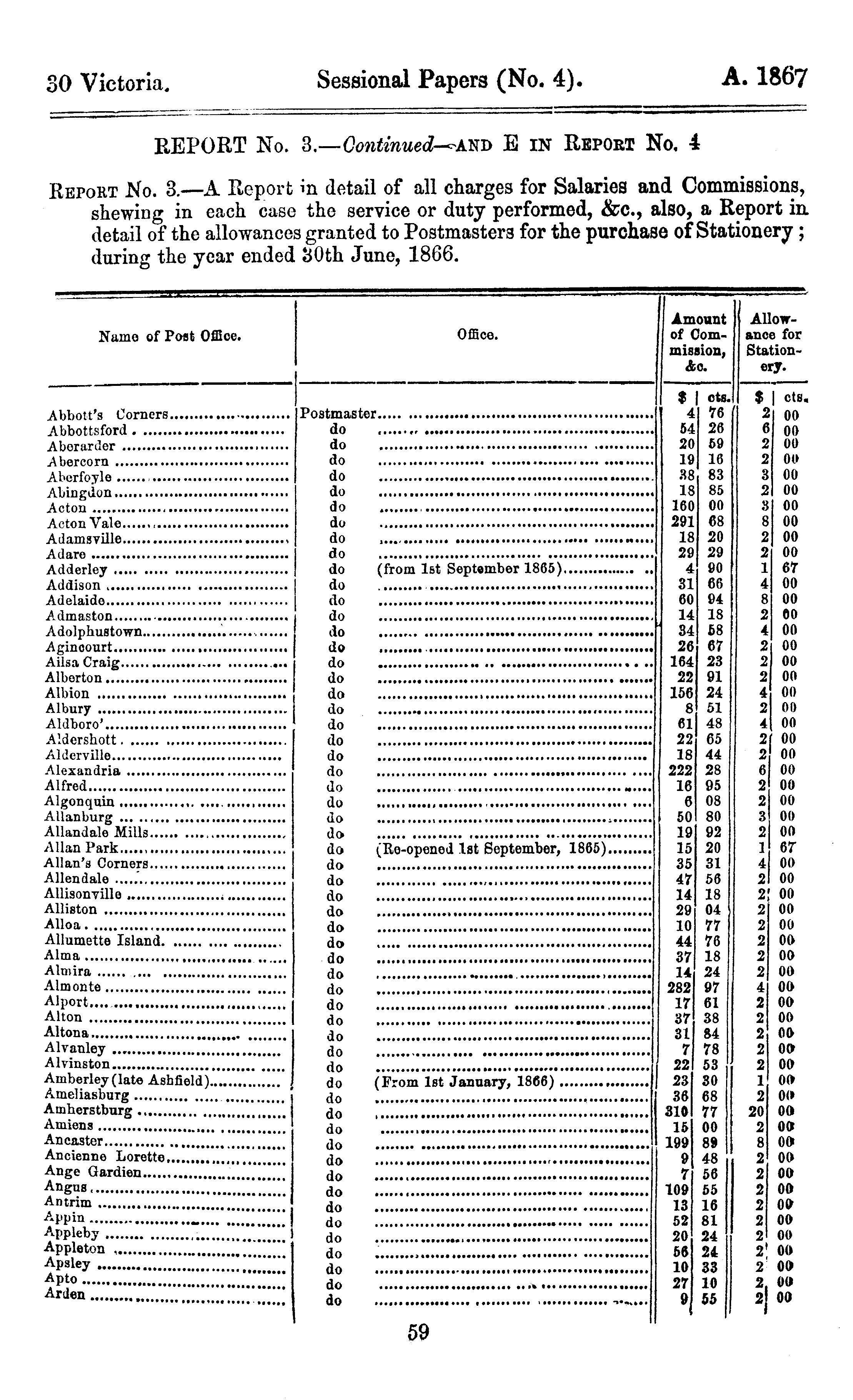 30 Victoria. Sessional Papers (No. 4). A. 1867

REPORT No. 3.—Continued—AND E IN REPORT No. 4

REPORT No. 3.—A Report in detail of all charges for Salaries and Commissions, shewing in each case the service or duty performed, &c., also, a Report in detail of the allowances granted to Postmasters for the purchase of Stationery; during the year ended 30th June, 1866.

| Name of Post Office. | Office. | Amount of Commission, &c. $ | cts. | Allowance for Stationery. $ | cts. |
|---|---|---|---|---|---|
| Abbott's Corners | Postmaster | 4 | 76 | 2 | 00 |
| Abbottsford | do | 54 | 26 | 6 | 00 |
| Aberarder | do | 20 | 59 | 2 | 00 |
| Abercorn | do | 19 | 16 | 2 | 00 |
| Aberfoyle | do | 38 | 83 | 3 | 00 |
| Abingdon | do | 18 | 85 | 2 | 00 |
| Acton | do | 160 | 00 | 3 | 00 |
| Acton Vale | do | 291 | 68 | 8 | 00 |
| Adamsville | do | 18 | 20 | 2 | 00 |
| Adare | do | 29 | 29 | 2 | 00 |
| Adderley | do (from 1st September 1865) | 4 | 90 | 1 | 67 |
| Addison | do | 31 | 66 | 4 | 00 |
| Adelaide | do | 60 | 94 | 8 | 00 |
| Admaston | do | 14 | 18 | 2 | 00 |
| Adolphustown | do | 34 | 58 | 4 | 00 |
| Agincourt | do | 26 | 67 | 2 | 00 |
| Ailsa Craig | do | 164 | 23 | 2 | 00 |
| Alberton | do | 22 | 91 | 2 | 00 |
| Albion | do | 156 | 24 | 4 | 00 |
| Albury | do | 8 | 51 | 2 | 00 |
| Aldboro' | do | 61 | 48 | 4 | 00 |
| Aldershott | do | 22 | 65 | 2 | 00 |
| Alderville | do | 18 | 44 | 2 | 00 |
| Alexandria | do | 222 | 28 | 6 | 00 |
| Alfred | do | 16 | 95 | 2 | 00 |
| Algonquin | do | 6 | 08 | 2 | 00 |
| Allanburg | do | 50 | 80 | 3 | 00 |
| Allandale Mills | do | 19 | 92 | 2 | 00 |
| Allan Park | do (Re-opened 1st September, 1865) | 15 | 20 | 1 | 67 |
| Allan's Corners | do | 35 | 31 | 4 | 00 |
| Allendale | do | 47 | 56 | 2 | 00 |
| Allisonville | do | 14 | 18 | 2 | 00 |
| Alliston | do | 29 | 04 | 2 | 00 |
| Alloa | do | 10 | 77 | 2 | 00 |
| Allumette Island | do | 44 | 76 | 2 | 00 |
| Alma | do | 37 | 18 | 2 | 00 |
| Almira | do | 14 | 24 | 2 | 00 |
| Almonte | do | 282 | 97 | 4 | 00 |
| Alport | do | 17 | 61 | 2 | 00 |
| Alton | do | 37 | 38 | 2 | 00 |
| Altona | do | 31 | 84 | 2 | 00 |
| Alvanley | do | 7 | 78 | 2 | 00 |
| Alvinston | do | 22 | 53 | 2 | 00 |
| Amberley (late Ashfield) | do (From 1st January, 1866) | 23 | 30 | 1 | 00 |
| Ameliasburg | do | 36 | 68 | 2 | 00 |
| Amherstburg | do | 310 | 77 | 20 | 00 |
| Amiens | do | 15 | 00 | 2 | 00 |
| Ancaster | do | 199 | 89 | 8 | 00 |
| Ancienne Lorette | do | 9 | 48 | 2 | 00 |
| Ange Gardien | do | 7 | 56 | 2 | 00 |
| Angus | do | 109 | 55 | 2 | 00 |
| Antrim | do | 13 | 16 | 2 | 00 |
| Appin | do | 52 | 81 | 2 | 00 |
| Appleby | do | 20 | 24 | 2 | 00 |
| Appleton | do | 56 | 24 | 2 | 00 |
| Apsley | do | 10 | 33 | 2 | 00 |
| Apto | do | 27 | 10 | 2 | 00 |
| Arden | do | 9 | 55 | 2 | 00 |

59